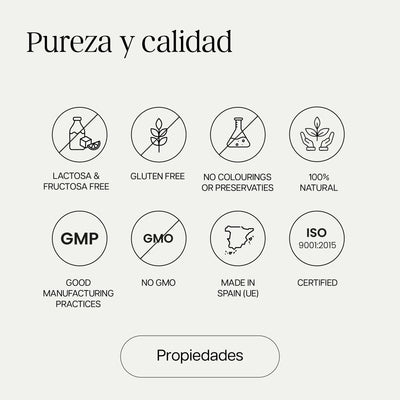 Pureza y calidad

LACTOSA & FRUCTOSA FREE

GLUTEN FREE

NO COLOURINGS OR PRESERVATIES

100% NATURAL

GMP

GOOD MANUFACTURING PRACTICES

GMO

NO GMO

MADE IN SPAIN (UE)

ISO
9001:2015

CERTIFIED

Propiedades